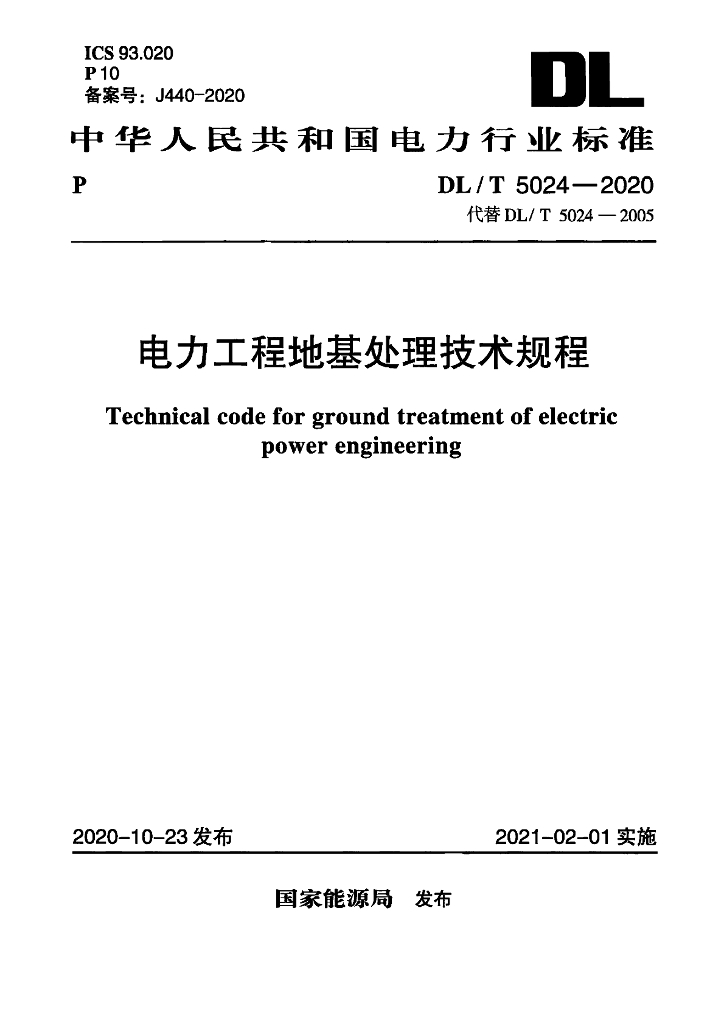 ICS 93.020
P 10
备案号：J440-2020

DL

中华人民共和国电力行业标准

P

DL / T 5024—2020
代替 DL/ T 5024 — 2005

电力工程地基处理技术规程

Technical code for ground treatment of electric power engineering

2020-10-23 发布

2021-02-01 实施

国家能源局 发布